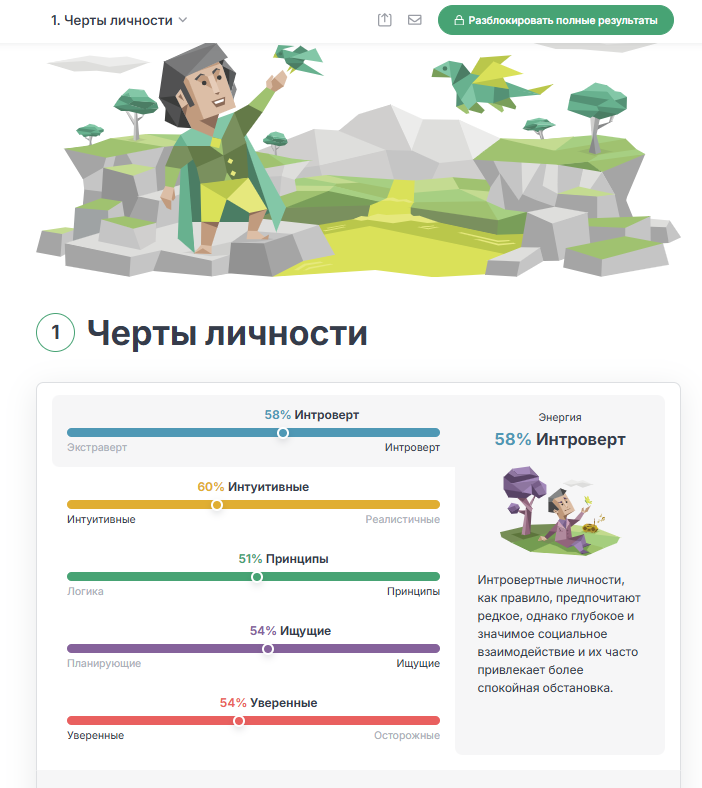 1. Черты личности

Разблокировать полные результаты

1 Черты личности

58% Интроверт
Экстраверт Интроверт

60% Интуитивные
Интуитивные Реалистичные

51% Принципы
Логика Принципы

54% Ищущие
Планирующие Ищущие

54% Уверенные
Уверенные Осторожные

Энергия
58% Интроверт

Интровертные личности, как правило, предпочитают редкое, однако глубокое и значимое социальное взаимодействие и их часто привлекает более спокойная обстановка.